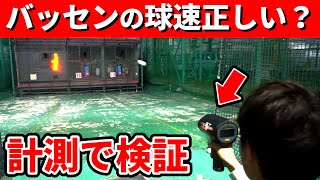 バッセンの球速正しい？

計測で検証